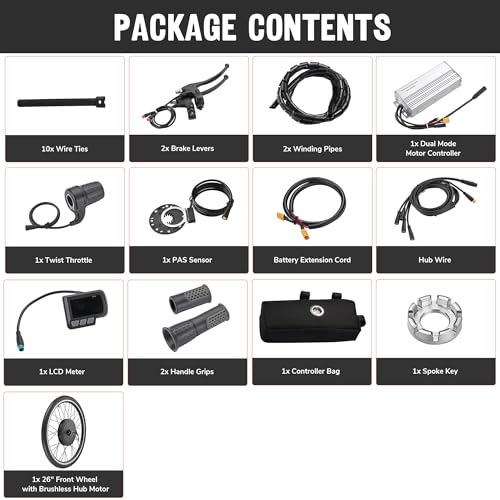 PACKAGE CONTENTS

10x Wire Ties

2x Brake Levers

2x Winding Pipes

1x Dual Mode Motor Controller

1x Twist Throttle

1x PAS Sensor

Battery Extension Cord

Hub Wire

1x LCD Meter

2x Handle Grips

1x Controller Bag

1x Spoke Key

1x 26" Front Wheel with Brushless Hub Motor